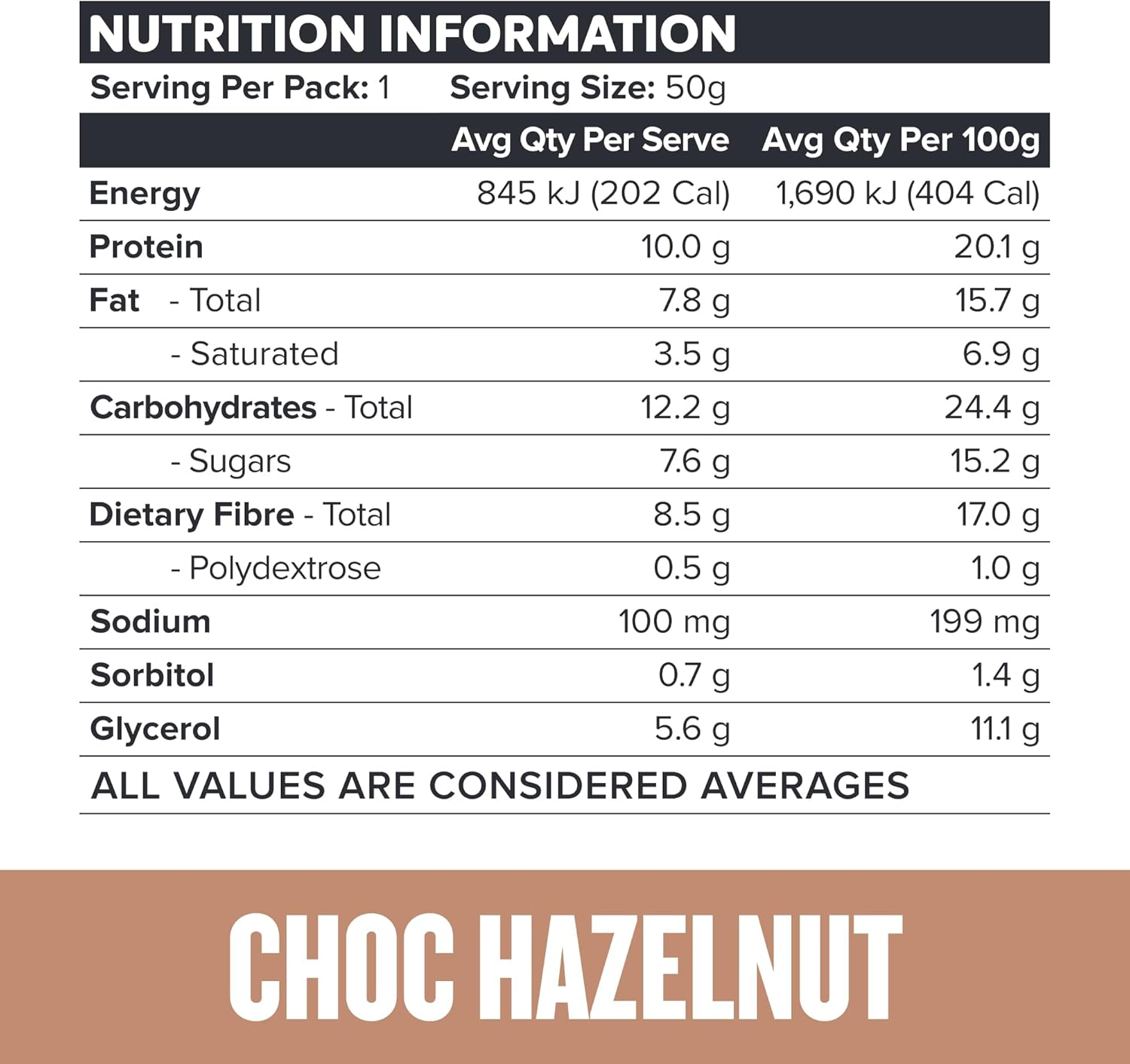 NUTRITION INFORMATION

Serving Per Pack: 1 Serving Size: 50g

| | Avg Qty Per Serve | Avg Qty Per 100g |
|---|---|---|
| Energy | 845 kJ (202 Cal) | 1,690 kJ (404 Cal) |
| Protein | 10.0 g | 20.1 g |
| Fat - Total | 7.8 g | 15.7 g |
| - Saturated | 3.5 g | 6.9 g |
| Carbohydrates - Total | 12.2 g | 24.4 g |
| - Sugars | 7.6 g | 15.2 g |
| Dietary Fibre - Total | 8.5 g | 17.0 g |
| - Polydextrose | 0.5 g | 1.0 g |
| Sodium | 100 mg | 199 mg |
| Sorbitol | 0.7 g | 1.4 g |
| Glycerol | 5.6 g | 11.1 g |

ALL VALUES ARE CONSIDERED AVERAGES

CHOC HAZELNUT